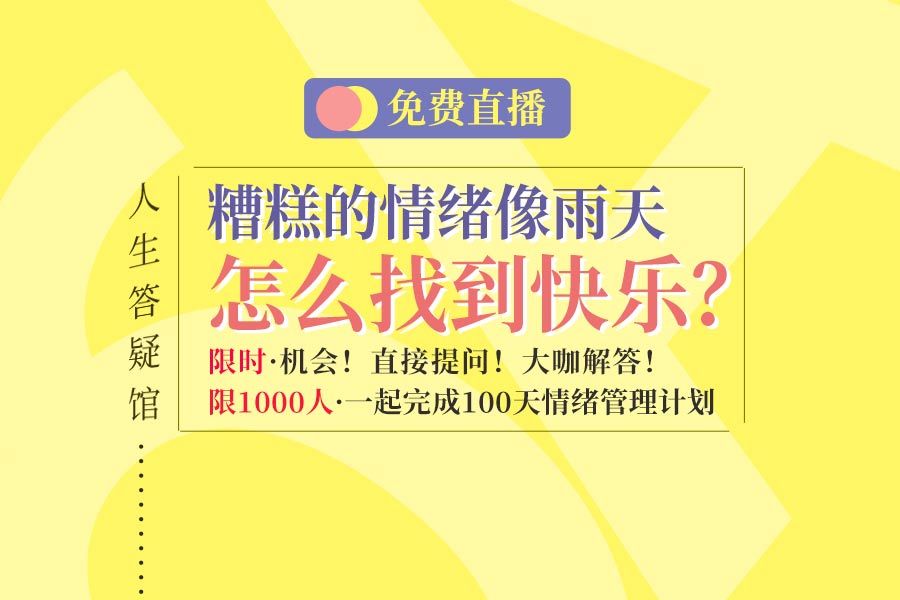 免费直播

人生答疑馆

糟糕的情绪像雨天
怎么找到快乐？

限时·机会！直接提问！大咖解答！
限1000人·一起完成100天情绪管理计划